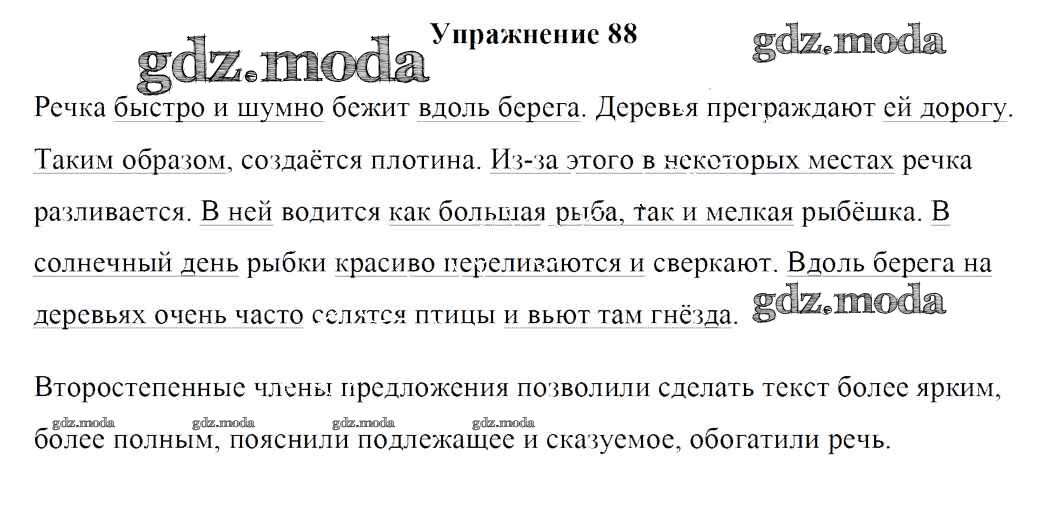 Упражнение 88

gdz.moda gdz.moda

Речка быстро и шумно бежит вдоль берега. Деревья преграждают ей дорогу. Таким образом, создаётся плотина. Из-за этого в некоторых местах речка разливается. В ней водится как большая рыба, так и мелкая рыбёшка. В солнечный день рыбки красиво переливаются и сверкают. Вдоль берега на деревьях очень часто селятся птицы и вьют там гнёзда. gdz.moda

Второстепенные члены предложения позволили сделать текст более ярким, более полным, пояснили подлежащее и сказуемое, обогатили речь.

gdz.moda gdz.moda gdz.moda gdz.moda